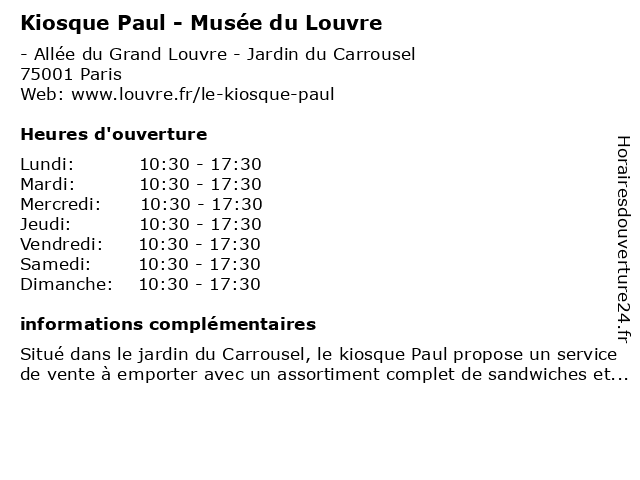 Kiosque Paul - Musée du Louvre

- Allée du Grand Louvre - Jardin du Carrousel
75001 Paris
Web: www.louvre.fr/le-kiosque-paul

Heures d'ouverture

Lundi: 10:30 - 17:30
Mardi: 10:30 - 17:30
Mercredi: 10:30 - 17:30
Jeudi: 10:30 - 17:30
Vendredi: 10:30 - 17:30
Samedi: 10:30 - 17:30
Dimanche: 10:30 - 17:30

informations complémentaires

Situé dans le jardin du Carrousel, le kiosque Paul propose un service de vente à emporter avec un assortiment complet de sandwiches et...

Horairesdouverture24.fr